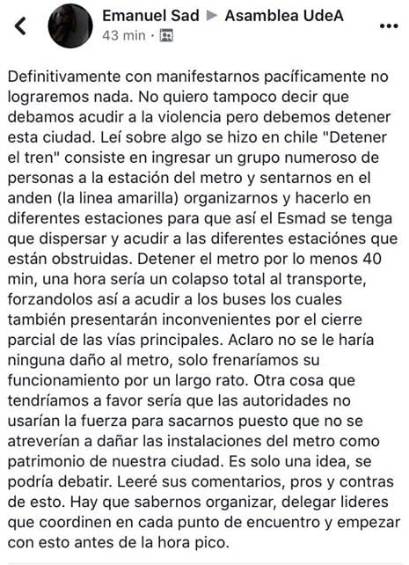 Emanuel Sad ▶ Asamblea UdeA
43 min ·

Definitivamente con manifestarnos pacíficamente no lograremos nada. No quiero tampoco decir que debamos acudir a la violencia pero debemos detener esta ciudad. Leí sobre algo se hizo en chile "Detener el tren" consiste en ingresar un grupo numeroso de personas a la estación del metro y sentarnos en el anden (la línea amarilla) organizarnos y hacerlo en diferentes estaciones para que así el Esmad se tenga que dispersar y acudir a las diferentes estaciónes que están obstruidas. Detener el metro por lo menos 40 min, una hora sería un colapso total al transporte, forzandolos así a acudir a los buses los cuales también presentarán inconvenientes por el cierre parcial de las vías principales. Aclaro no se le haría ninguna daño al metro, solo frenaríamos su funcionamiento por un largo rato. Otra cosa que tendríamos a favor sería que las autoridades no usarían la fuerza para sacarnos puesto que no se atreverían a dañar las instalaciones del metro como patrimonio de nuestra ciudad. Es solo una idea, se podría debatir. Leeré sus comentarios, pros y contras de esto. Hay que sabernos organizar, delegar lideres que coordinen en cada punto de encuentro y empezar con esto antes de la hora pico.